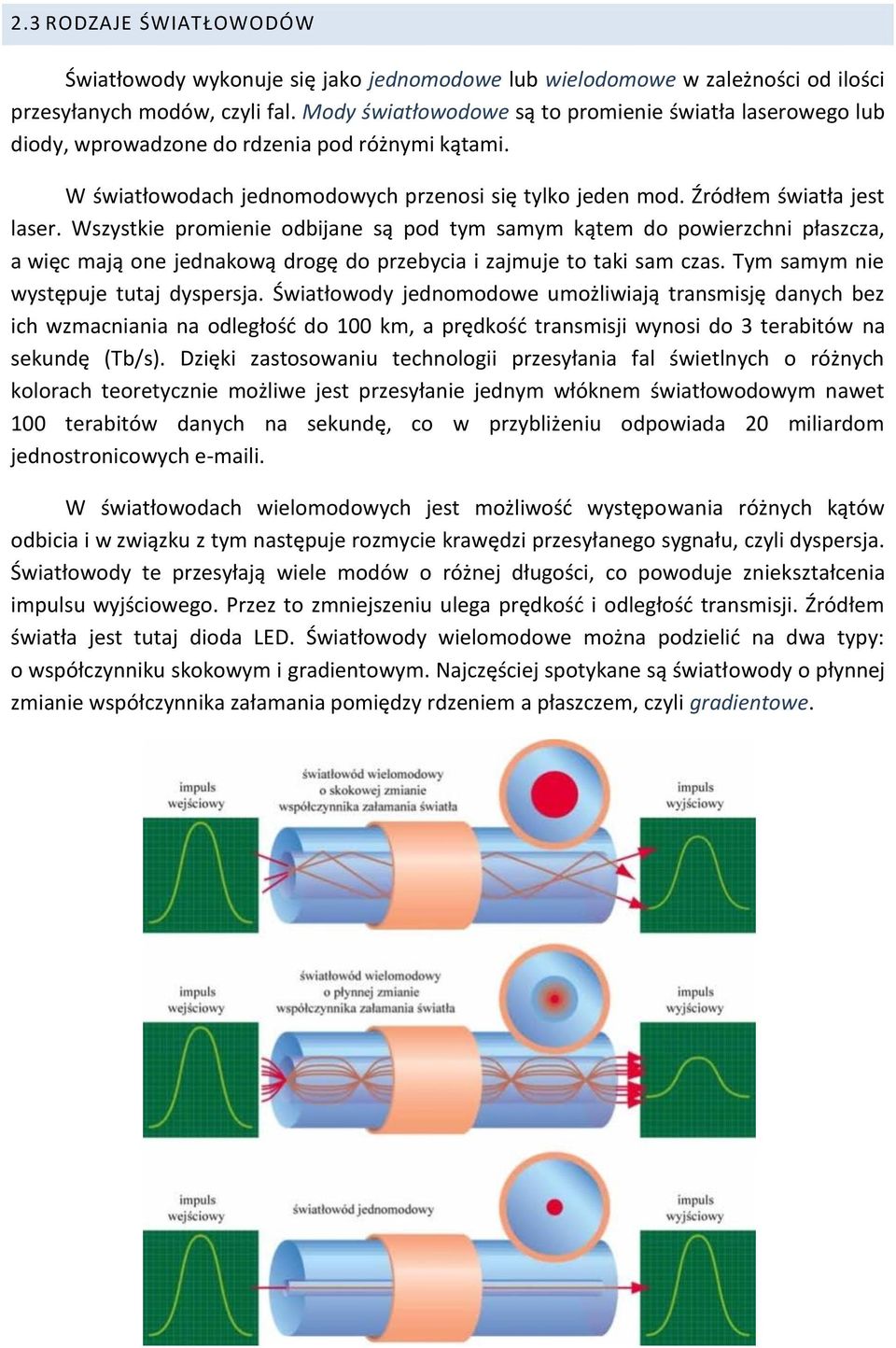 2.3 RODZAJE ŚWIATŁOWODÓW

Światłowody wykonuje się jako jednomodowe lub wielodomowe w zależności od ilości przesyłanych modów, czyli fal. Mody światłowodowe są to promienie światła laserowego lub diody, wprowadzone do rdzenia pod różnymi kątami.

W światłowodach jednomodowych przenosi się tylko jeden mod. Źródłem światła jest laser. Wszystkie promienie odbijane są pod tym samym kątem do powierzchni płaszcza, a więc mają one jednakową drogę do przebycia i zajmuje to taki sam czas. Tym samym nie występuje tutaj dyspersja. Światłowody jednomodowe umożliwiają transmisję danych bez ich wzmacniania na odległość do 100 km, a prędkość transmisji wynosi do 3 terabitów na sekundę (Tb/s). Dzięki zastosowaniu technologii przesyłania fal świetlnych o różnych kolorach teoretycznie możliwe jest przesyłanie jednym włóknem światłowodowym nawet 100 terabitów danych na sekundę, co w przybliżeniu odpowiada 20 miliardom jednostronicowych e-maili.

W światłowodach wielomodowych jest możliwość występowania różnych kątów odbicia i w związku z tym następuje rozmycie krawędzi przesyłanego sygnału, czyli dyspersja. Światłowody te przesyłają wiele modów o różnej długości, co powoduje zniekształcenia impulsu wyjściowego. Przez to zmniejszeniu ulega prędkość i odległość transmisji. Źródłem światła jest tutaj dioda LED. Światłowody wielomodowe można podzielić na dwa typy: o współczynniku skokowym i gradientowym. Najczęściej spotykane są światłowody o płynnej zmianie współczynnika załamania pomiędzy rdzeniem a płaszczem, czyli gradientowe.

impuls wejściowy

światłowód wielomodowy o skokowej zmianie współczynnika załamania światła

impuls wyjściowy

impuls wejściowy

światłowód wielomodowy o płynnej zmianie współczynnika załamania światła

impuls wyjściowy

impuls wejściowy

światłowód jednomodowy

impuls wyjściowy